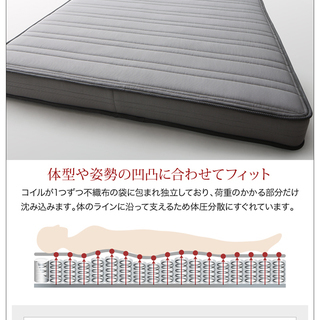 体型や姿勢の凹凸に合わせてフィット

コイルが1つずつ不織布の袋に包まれ独立しており、荷重のかかる部分だけ沈み込みます。体のラインに沿って支えるため体圧分散にすぐれています。